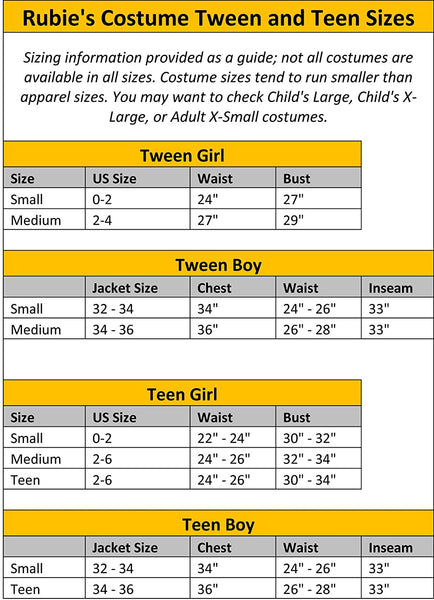 Rubie's Costume Tween and Teen Sizes

Sizing information provided as a guide; not all costumes are available in all sizes. Costume sizes tend to run smaller than apparel sizes. You may want to check Child's Large, Child's X-Large, or Adult X-Small costumes.

Tween Girl

| Size | US Size | Waist | Bust |
|---|---|---|---|
| Small | 0-2 | 24" | 27" |
| Medium | 2-4 | 27" | 29" |

Tween Boy

| | Jacket Size | Chest | Waist | Inseam |
|---|---|---|---|---|
| Small | 32 - 34 | 34" | 24" - 26" | 33" |
| Medium | 34 - 36 | 36" | 26" - 28" | 33" |

Teen Girl

| Size | US Size | Waist | Bust |
|---|---|---|---|
| Small | 0-2 | 22" - 24" | 30" - 32" |
| Medium | 2-6 | 24" - 26" | 32" - 34" |
| Teen | 2-6 | 24" - 26" | 30" - 34" |

Teen Boy

| | Jacket Size | Chest | Waist | Inseam |
|---|---|---|---|---|
| Small | 32 - 34 | 34" | 24" - 26" | 33" |
| Teen | 34 - 36 | 36" | 26" - 28" | 33" |